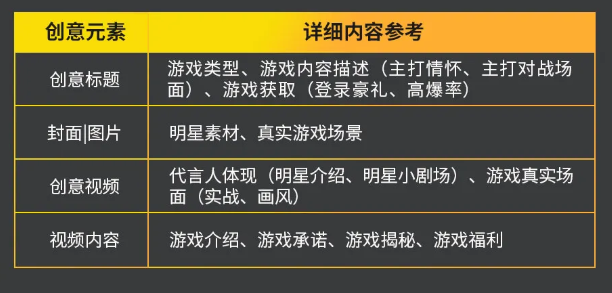 | 创意元素 | 详细内容参考 |
|---|---|
| 创意标题 | 游戏类型、游戏内容描述（主打情怀、主打对战场面）、游戏获取（登录豪礼、高爆率） |
| 封面\|图片 | 明星素材、真实游戏场景 |
| 创意视频 | 代言人体现（明星介绍、明星小剧场）、游戏真实场面（实战、画风） |
| 视频内容 | 游戏介绍、游戏承诺、游戏揭秘、游戏福利 |